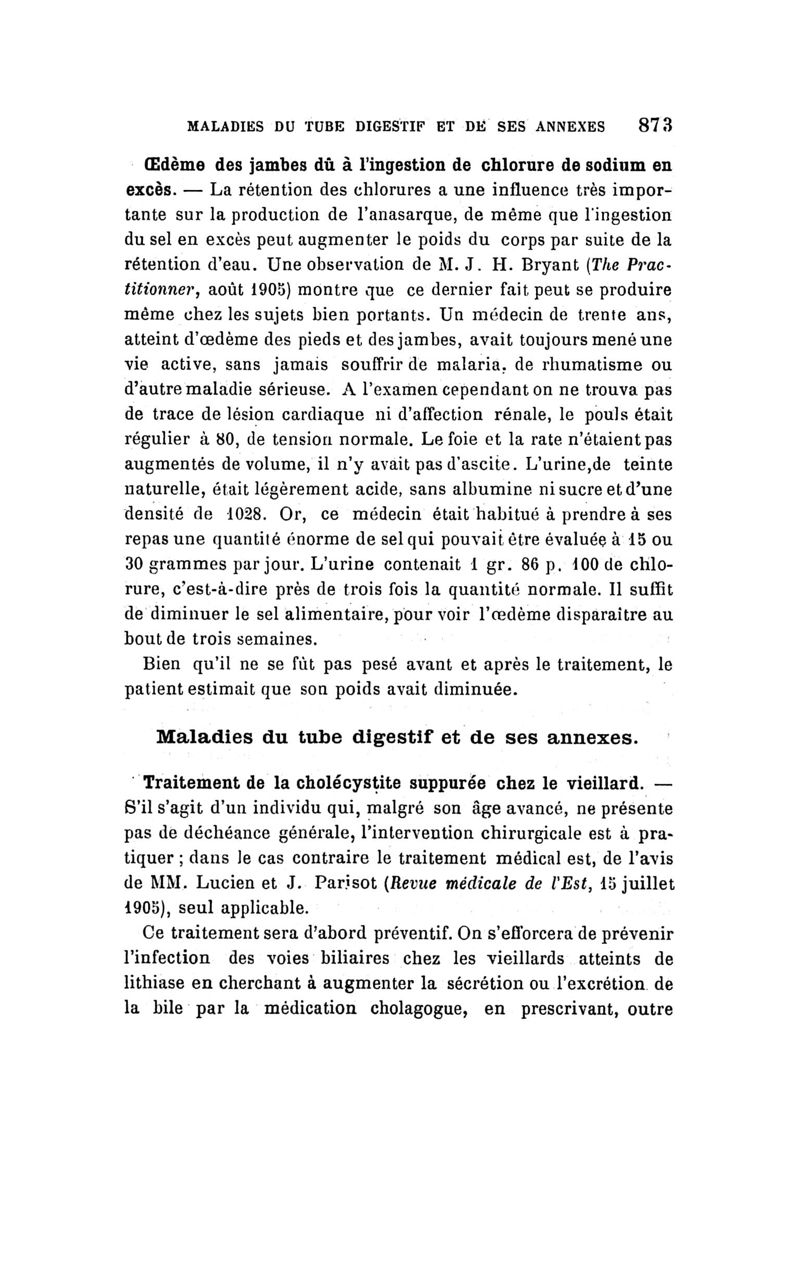 MALADIES DU TUBE DIGESTIF ET DE SES ANNEXES 873

Œdème des jambes dû à l'ingestion de chlorure de sodium en excès. — La rétention des chlorures a une influence très importante sur la production de l'anasarque, de même que l'ingestion du sel en excès peut augmenter le poids du corps par suite de la rétention d'eau. Une observation de M. J. H. Bryant (The Practitionner, août 1905) montre que ce dernier fait peut se produire même chez les sujets bien portants. Un médecin de trente ans, atteint d'œdème des pieds et des jambes, avait toujours mené une vie active, sans jamais souffrir de malaria, de rhumatisme ou d'autre maladie sérieuse. A l'examen cependant on ne trouva pas de trace de lésion cardiaque ni d'affection rénale, le pouls était régulier à 80, de tension normale. Le foie et la rate n'étaient pas augmentés de volume, il n'y avait pas d'ascite. L'urine,de teinte naturelle, était légèrement acide, sans albumine ni sucre et d'une densité de 1028. Or, ce médecin était habitué à prendre à ses repas une quantité énorme de sel qui pouvait être évaluée à 15 ou 30 grammes par jour. L'urine contenait 1 gr. 86 p. 100 de chlorure, c'est-à-dire près de trois fois la quantité normale. Il suffit de diminuer le sel alimentaire, pour voir l'œdème disparaître au bout de trois semaines.

Bien qu'il ne se fût pas pesé avant et après le traitement, le patient estimait que son poids avait diminuée.

Maladies du tube digestif et de ses annexes.

Traitement de la cholécystite suppurée chez le vieillard. — S'il s'agit d'un individu qui, malgré son âge avancé, ne présente pas de déchéance générale, l'intervention chirurgicale est à pratiquer ; dans le cas contraire le traitement médical est, de l'avis de MM. Lucien et J. Parisot (Revue médicale de l'Est, 15 juillet 1905), seul applicable.

Ce traitement sera d'abord préventif. On s'efforcera de prévenir l'infection des voies biliaires chez les vieillards atteints de lithiase en cherchant à augmenter la sécrétion ou l'excrétion de la bile par la médication cholagogue, en prescrivant, outre